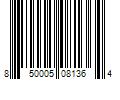 8 50005 08136 4